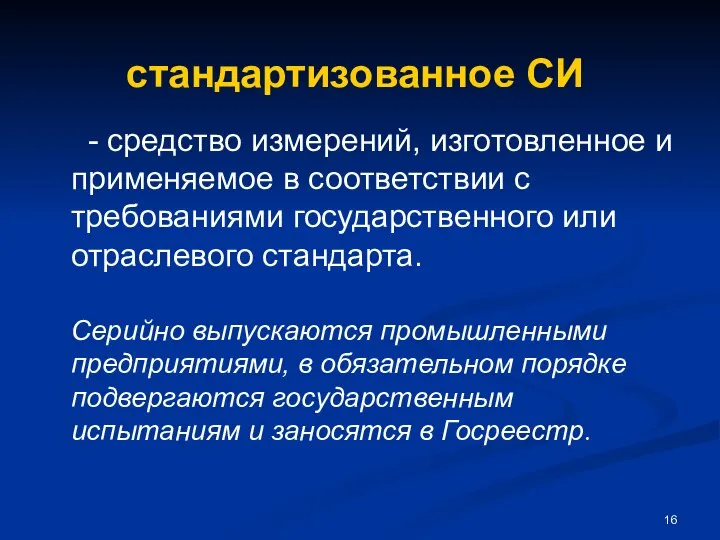 стандартизованное СИ

- средство измерений, изготовленное и применяемое в соответствии с требованиями государственного или отраслевого стандарта.

Серийно выпускаются промышленными предприятиями, в обязательном порядке подвергаются государственным испытаниям и заносятся в Госреестр.

16